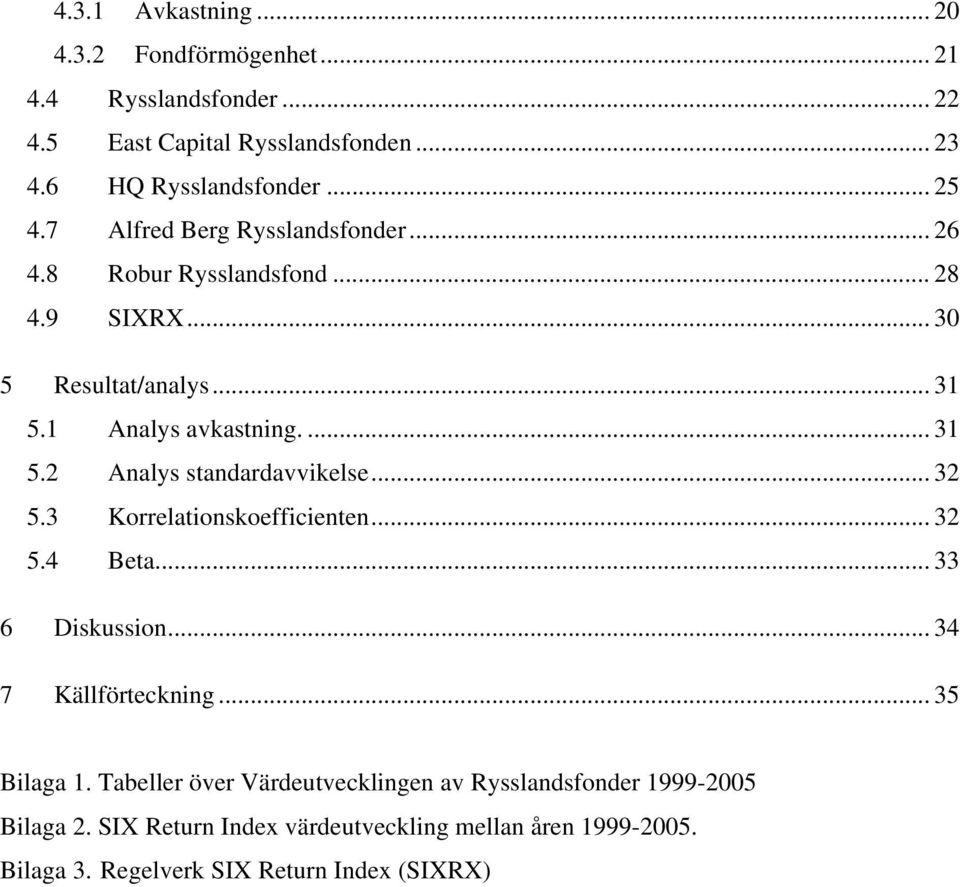 4.3.1 Avkastning ... 20
4.3.2 Fondförmögenhet ... 21
4.4 Rysslandsfonder ... 22
4.5 East Capital Rysslandsfonden ... 23
4.6 HQ Rysslandsfonder ... 25
4.7 Alfred Berg Rysslandsfonder ... 26
4.8 Robur Rysslandsfond ... 28
4.9 SIXRX ... 30

5 Resultat/analys ... 31
5.1 Analys avkastning. ... 31
5.2 Analys standardavvikelse ... 32
5.3 Korrelationskoefficienten ... 32
5.4 Beta ... 33

6 Diskussion ... 34

7 Källförteckning ... 35

Bilaga 1. Tabeller över Värdeutvecklingen av Rysslandsfonder 1999-2005

Bilaga 2. SIX Return Index värdeutveckling mellan åren 1999-2005.

Bilaga 3. Regelverk SIX Return Index (SIXRX)